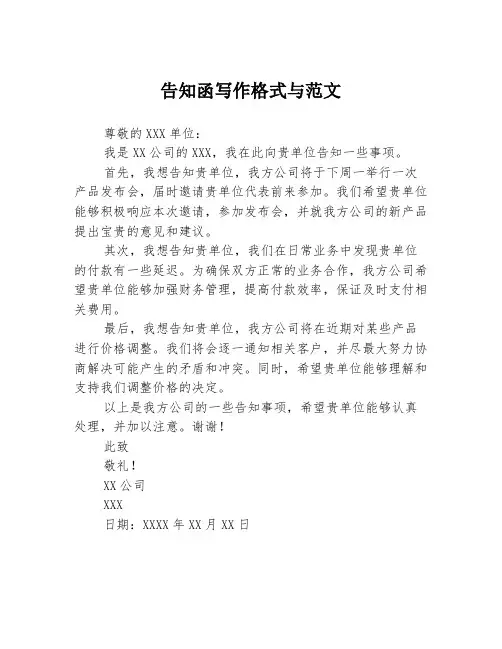 告知函写作格式与范文

尊敬的 XXX 单位：

我是 XX 公司的 XXX，我在此向贵单位告知一些事项。

首先，我想告知贵单位，我方公司将于下周一举行一次产品发布会，届时邀请贵单位代表前来参加。我们希望贵单位能够积极响应本次邀请，参加发布会，并就我方公司的新产品提出宝贵的意见和建议。

其次，我想告知贵单位，我们在日常业务中发现贵单位的付款有一些延迟。为确保双方正常的业务合作，我方公司希望贵单位能够加强财务管理，提高付款效率，保证及时支付相关费用。

最后，我想告知贵单位，我方公司将在近期对某些产品进行价格调整。我们将会逐一通知相关客户，并尽最大努力协商解决可能产生的矛盾和冲突。同时，希望贵单位能够理解和支持我们调整价格的决定。

以上是我方公司的一些告知事项，希望贵单位能够认真处理，并加以注意。谢谢！

此致

敬礼！

XX 公司

XXX

日期：XXXX 年 XX 月 XX 日